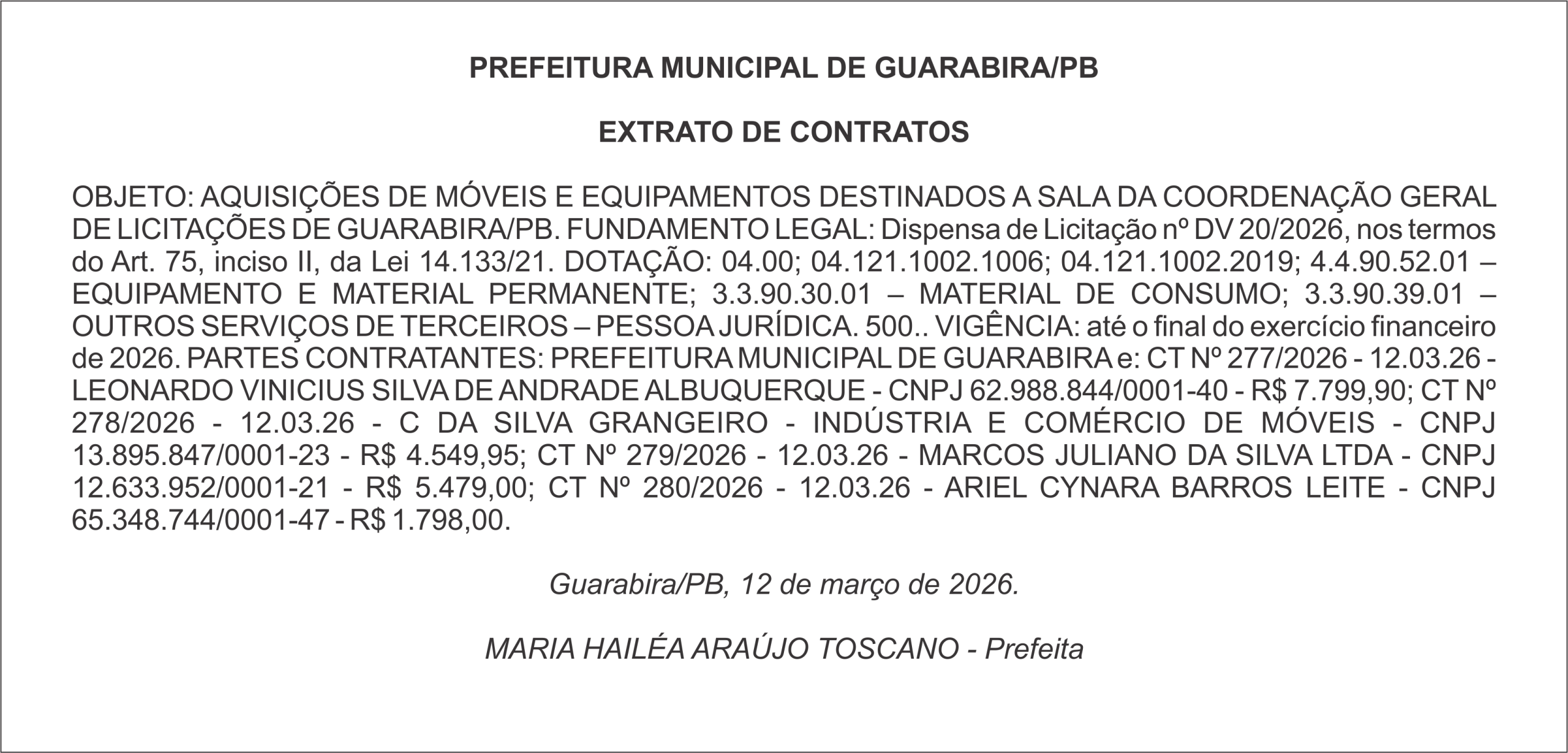 PREFEITURA MUNICIPAL DE GUARABIRA/PB

EXTRATO DE CONTRATOS

OBJETO: AQUISIÇÕES DE MÓVEIS E EQUIPAMENTOS DESTINADOS A SALA DA COORDENAÇÃO GERAL DE LICITAÇÕES DE GUARABIRA/PB. FUNDAMENTO LEGAL: Dispensa de Licitação nº DV 20/2026, nos termos do Art. 75, inciso II, da Lei 14.133/21. DOTAÇÃO: 04.00; 04.121.1002.1006; 04.121.1002.2019; 4.4.90.52.01 – EQUIPAMENTO E MATERIAL PERMANENTE; 3.3.90.30.01 – MATERIAL DE CONSUMO; 3.3.90.39.01 – OUTROS SERVIÇOS DE TERCEIROS – PESSOA JURÍDICA. 500.. VIGÊNCIA: até o final do exercício financeiro de 2026. PARTES CONTRATANTES: PREFEITURA MUNICIPAL DE GUARABIRA e: CT Nº 277/2026 - 12.03.26 - LEONARDO VINICIUS SILVA DE ANDRADE ALBUQUERQUE - CNPJ 62.988.844/0001-40 - R$ 7.799,90; CT Nº 278/2026 - 12.03.26 - C DA SILVA GRANGEIRO - INDÚSTRIA E COMÉRCIO DE MÓVEIS - CNPJ 13.895.847/0001-23 - R$ 4.549,95; CT Nº 279/2026 - 12.03.26 - MARCOS JULIANO DA SILVA LTDA - CNPJ 12.633.952/0001-21 - R$ 5.479,00; CT Nº 280/2026 - 12.03.26 - ARIEL CYNARA BARROS LEITE - CNPJ 65.348.744/0001-47 - R$ 1.798,00.

Guarabira/PB, 12 de março de 2026.

MARIA HAILÉA ARAÚJO TOSCANO - Prefeita